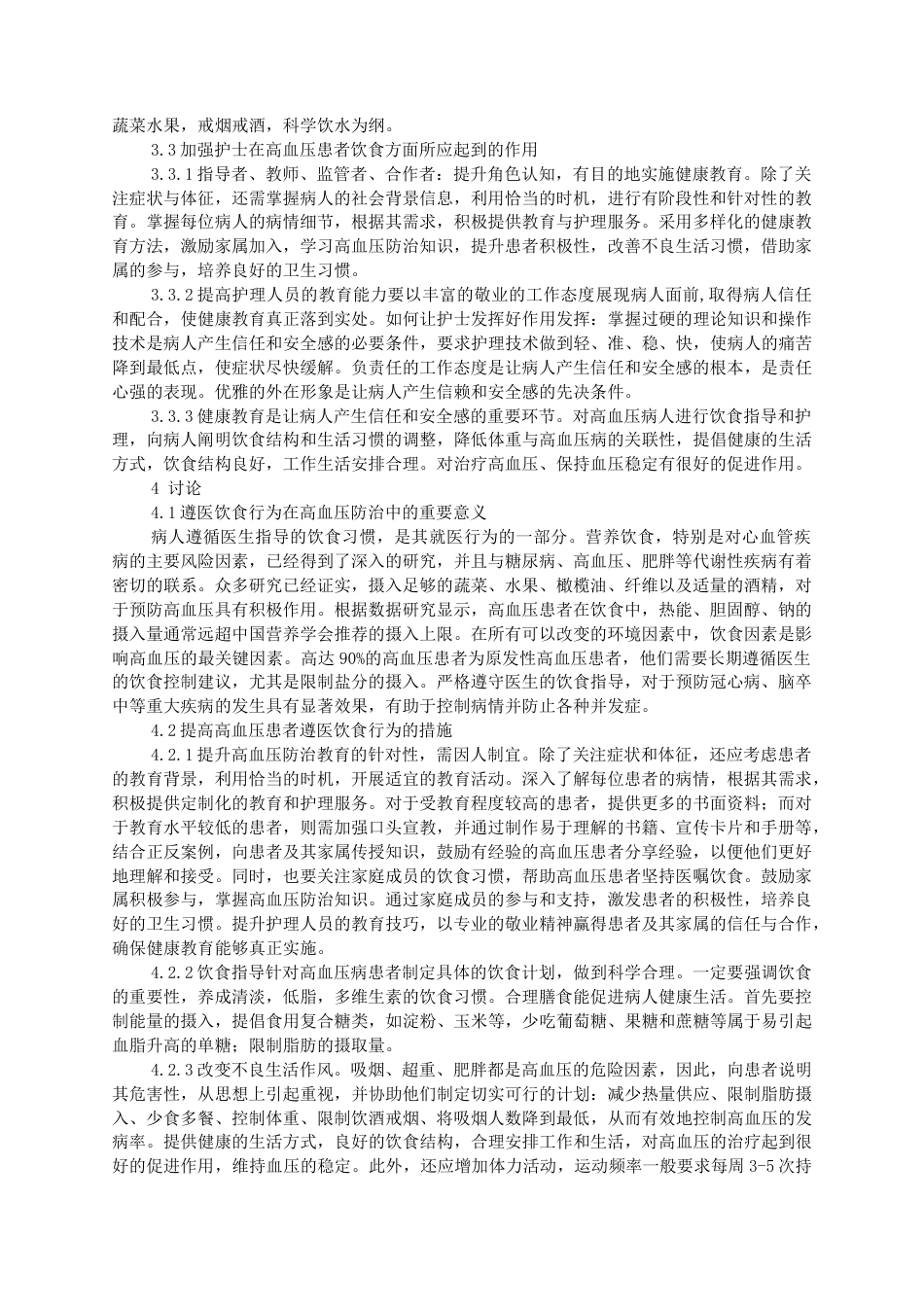 蔬菜水果，戒烟戒酒，科学饮水为纲。

3.3 加强护士在高血压患者饮食方面所应起到的作用

3.3.1 指导者、教师、监管者、合作者：提升角色认知，有目的地实施健康教育。除了关注症状与体征，还需掌握病人的社会背景信息，利用恰当的时机，进行有阶段性和针对性的教育。掌握每位病人的病情细节，根据其需求，积极提供教育与护理服务。采用多样化的健康教育方法，激励家属加入，学习高血压防治知识，提升患者积极性，改善不良生活习惯，借助家属的参与，培养良好的卫生习惯。

3.3.2 提高护理人员的教育能力要以丰富的敬业的工作态度展现病人面前，取得病人信任和配合，使健康教育真正落到实处。如何让护士发挥好作用发挥：掌握过硬的理论知识和操作技术是病人产生信任和安全感的必要条件，要求护理技术做到轻、准、稳、快，使病人的痛苦降到最低点，使症状尽快缓解。负责任的工作态度是让病人产生信任和安全感的根本，是责任心强的表现。优雅的外在形象是让病人产生信赖和安全感的先决条件。

3.3.3 健康教育是让病人产生信任和安全感的重要环节。对高血压病人进行饮食指导和护理，向病人阐明饮食结构和生活习惯的调整，降低体重与高血压病的关联性，提倡健康的生活方式，饮食结构良好，工作生活安排合理。对治疗高血压、保持血压稳定有很好的促进作用。

4 讨论

4.1 遵医饮食行为在高血压防治中的重要意义

病人遵循医生指导的饮食习惯，是其就医行为的一部分。营养饮食，特别是对心血管疾病的主要风险因素，已经得到了深入的研究，并且与糖尿病、高血压、肥胖等代谢性疾病有着密切的联系。众多研究已经证实，摄入足够的蔬菜、水果、橄榄油、纤维以及适量的酒精，对于预防高血压具有积极作用。根据数据研究显示，高血压患者在饮食中，热能、胆固醇、钠的摄入量通常远超中国营养学会推荐的摄入上限。在所有可以改变的环境因素中，饮食因素是影响高血压的最关键因素。高达 90%的高血压患者为原发性高血压患者，他们需要长期遵循医生的饮食控制建议，尤其是限制盐分的摄入。严格遵守医生的饮食指导，对于预防冠心病、脑卒中等重大疾病的发生具有显著效果，有助于控制病情并防止各种并发症。

4.2 提高高血压患者遵医饮食行为的措施

4.2.1 提升高血压防治教育的针对性，需因人制宜。除了关注症状和体征，还应考虑患者的教育背景，利用恰当的时机，开展适宜的教育活动。深入了解每位患者的病情，根据其需求，积极提供定制化的教育和护理服务。对于受教育程度较高的患者，提供更多的书面资料；而对于教育水平较低的患者，则需加强口头宣教，并通过制作易于理解的书籍、宣传卡片和手册等，结合正反案例，向患者及其家属传授知识，鼓励有经验的高血压患者分享经验，以便他们更好地理解和接受。同时，也要关注家庭成员的饮食习惯，帮助高血压患者坚持医嘱饮食。鼓励家属积极参与，掌握高血压防治知识。通过家庭成员的参与和支持，激发患者的积极性，培养良好的卫生习惯。提升护理人员的教育技巧，以专业的敬业精神赢得患者及其家属的信任与合作，确保健康教育能够真正实施。

4.2.2 饮食指导针对高血压病患者制定具体的饮食计划，做到科学合理。一定要强调饮食的重要性，养成清淡，低脂，多维生素的饮食习惯。合理膳食能促进病人健康生活。首先要控制能量的摄入，提倡食用复合糖类，如淀粉、玉米等，少吃葡萄糖、果糖和蔗糖等属于易引起血脂升高的单糖；限制脂肪的摄取量。

4.2.3 改变不良生活作风。吸烟、超重、肥胖都是高血压的危险因素，因此，向患者说明其危害性，从思想上引起重视，并协助他们制定切实可行的计划：减少热量供应、限制脂肪摄入、少食多餐、控制体重、限制饮酒戒烟、将吸烟人数降到最低，从而有效地控制高血压的发病率。提供健康的生活方式，良好的饮食结构，合理安排工作和生活，对高血压的治疗起到很好的促进作用，维持血压的稳定。此外，还应增加体力活动，运动频率一般要求每周 3-5 次持